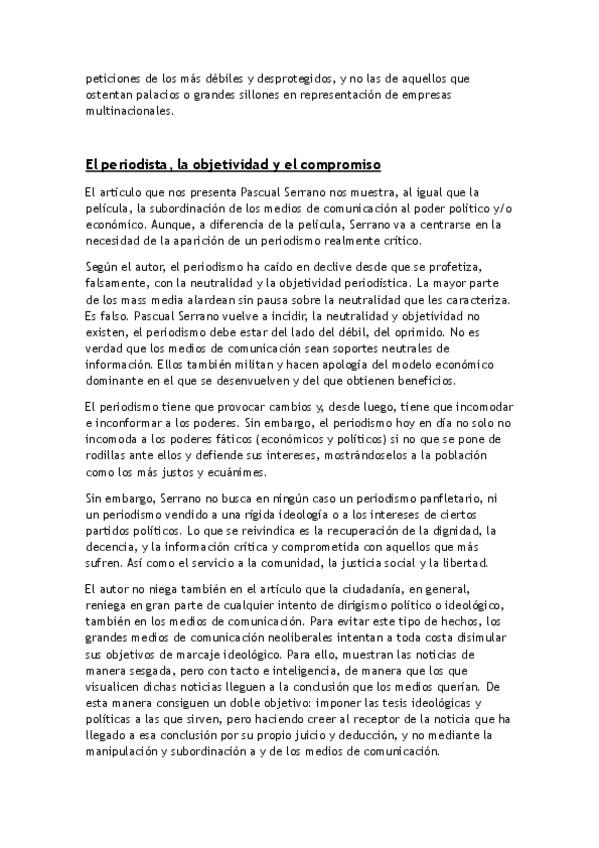 peticiones de los más débiles y desprotegidos, y no las de aquellos que ostentan palacios o grandes sillones en representación de empresas multinacionales.

El periodista, la objetividad y el compromiso

El artículo que nos presenta Pascual Serrano nos muestra, al igual que la película, la subordinación de los medios de comunicación al poder político y/o económico. Aunque, a diferencia de la película, Serrano va a centrarse en la necesidad de la aparición de un periodismo realmente crítico.

Según el autor, el periodismo ha caído en declive desde que se profetiza, falsamente, con la neutralidad y la objetividad periodística. La mayor parte de los mass media alardean sin pausa sobre la neutralidad que les caracteriza. Es falso. Pascual Serrano vuelve a incidir, la neutralidad y objetividad no existen, el periodismo debe estar del lado del débil, del oprimido. No es verdad que los medios de comunicación sean soportes neutrales de información. Ellos también militan y hacen apología del modelo económico dominante en el que se desenvuelven y del que obtienen beneficios.

El periodismo tiene que provocar cambios y, desde luego, tiene que incomodar e inconformar a los poderes. Sin embargo, el periodismo hoy en día no solo no incomoda a los poderes fáticos (económicos y políticos) si no que se pone de rodillas ante ellos y defiende sus intereses, mostrándoselos a la población como los más justos y ecuánimes.

Sin embargo, Serrano no busca en ningún caso un periodismo panfletario, ni un periodismo vendido a una rígida ideología o a los intereses de ciertos partidos políticos. Lo que se reivindica es la recuperación de la dignidad, la decencia, y la información crítica y comprometida con aquellos que más sufren. Así como el servicio a la comunidad, la justicia social y la libertad.

El autor no niega también en el artículo que la ciudadanía, en general, reniega en gran parte de cualquier intento de dirigismo político o ideológico, también en los medios de comunicación. Para evitar este tipo de hechos, los grandes medios de comunicación neoliberales intentan a toda costa disimular sus objetivos de marcaje ideológico. Para ello, muestran las noticias de manera sesgada, pero con tacto e inteligencia, de manera que los que visualicen dichas noticias lleguen a la conclusión que los medios querían. De esta manera consiguen un doble objetivo: imponer las tesis ideológicas y políticas a las que sirven, pero haciendo creer al receptor de la noticia que ha llegado a esa conclusión por su propio juicio y deducción, y no mediante la manipulación y subordinación a y de los medios de comunicación.